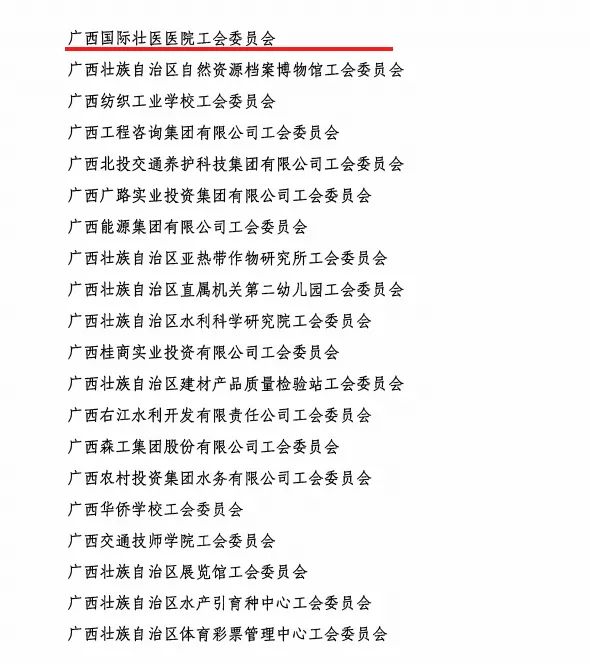 广西国际壮医医院工会委员会

广西壮族自治区自然资源档案博物馆工会委员会

广西纺织工业学校工会委员会

广西工程咨询集团有限公司工会委员会

广西北投交通养护科技集团有限公司工会委员会

广西广路实业投资集团有限公司工会委员会

广西能源集团有限公司工会委员会

广西壮族自治区亚热带作物研究所工会委员会

广西壮族自治区直属机关第二幼儿园工会委员会

广西壮族自治区水利科学研究院工会委员会

广西桂商实业投资有限公司工会委员会

广西壮族自治区建材产品质量检验站工会委员会

广西右江水利开发有限责任公司工会委员会

广西森工集团股份有限公司工会委员会

广西农村投资集团水务有限公司工会委员会

广西华侨学校工会委员会

广西交通技师学院工会委员会

广西壮族自治区展览馆工会委员会

广西壮族自治区水产引育种中心工会委员会

广西壮族自治区体育彩票管理中心工会委员会